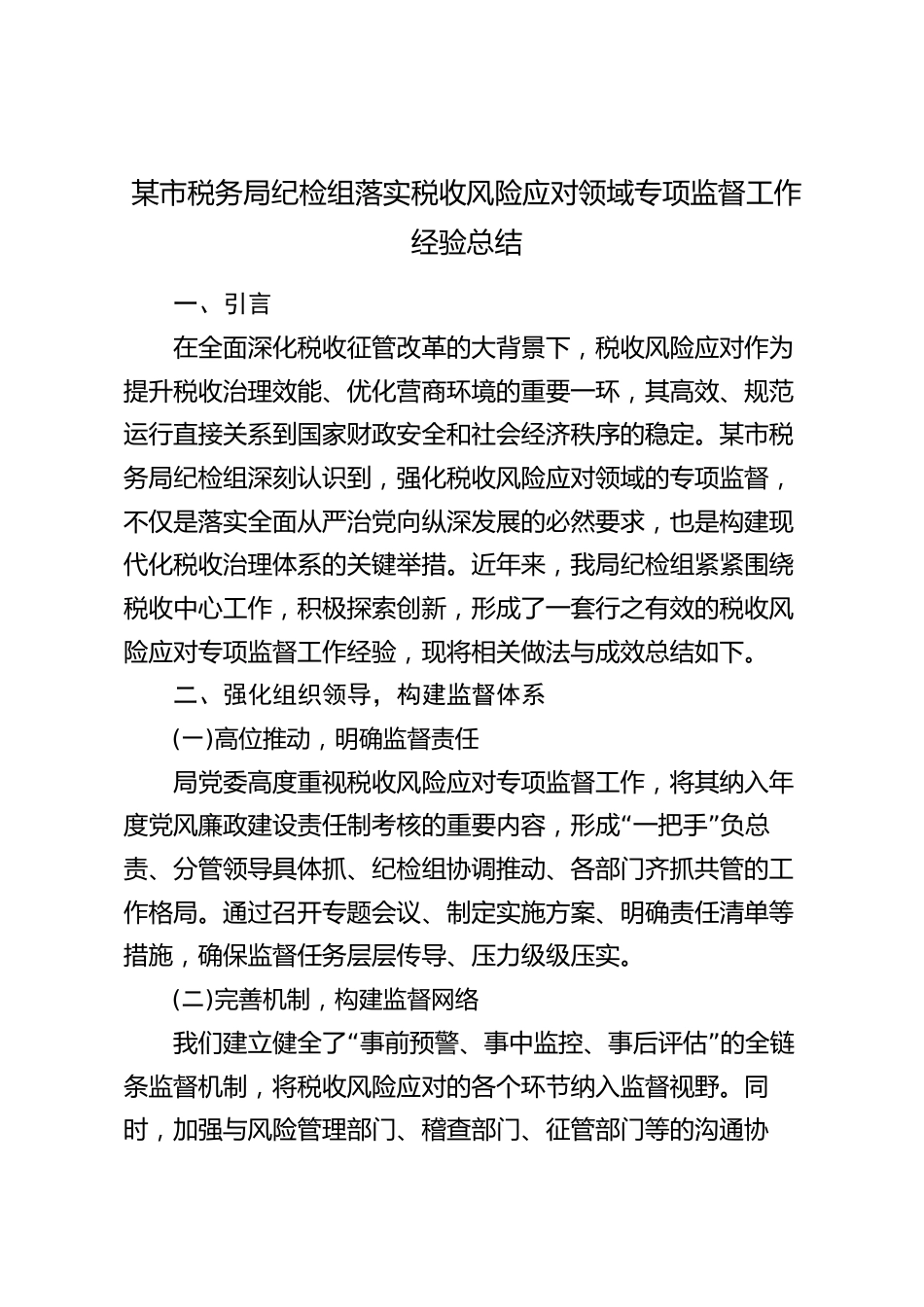 某市税务局纪检组落实税收风险应对领域专项监督工作经验总结

一、引言

在全面深化税收征管改革的大背景下，税收风险应对作为提升税收治理效能、优化营商环境的重要一环，其高效、规范运行直接关系到国家财政安全和社会经济秩序的稳定。某市税务局纪检组深刻认识到，强化税收风险应对领域的专项监督，不仅是落实全面从严治党向纵深发展的必然要求，也是构建现代化税收治理体系的关键举措。近年来，我局纪检组紧紧围绕税收中心工作，积极探索创新，形成了一套行之有效的税收风险应对专项监督工作经验，现将相关做法与成效总结如下。

二、强化组织领导，构建监督体系

(一)高位推动，明确监督责任

局党委高度重视税收风险应对专项监督工作，将其纳入年度党风廉政建设责任制考核的重要内容，形成“一把手”负总责、分管领导具体抓、纪检组协调推动、各部门齐抓共管的工作格局。通过召开专题会议、制定实施方案、明确责任清单等措施，确保监督任务层层传导、压力级级压实。

(二)完善机制，构建监督网络

我们建立健全了“事前预警、事中监控、事后评估”的全链条监督机制，将税收风险应对的各个环节纳入监督视野。同时，加强与风险管理部门、稽查部门、征管部门等的沟通协